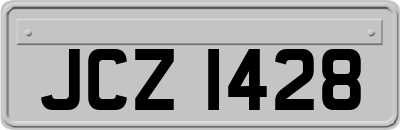 JCZ 1428